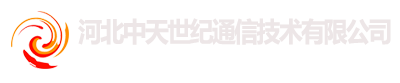 河北中天世纪通信技术有限公司